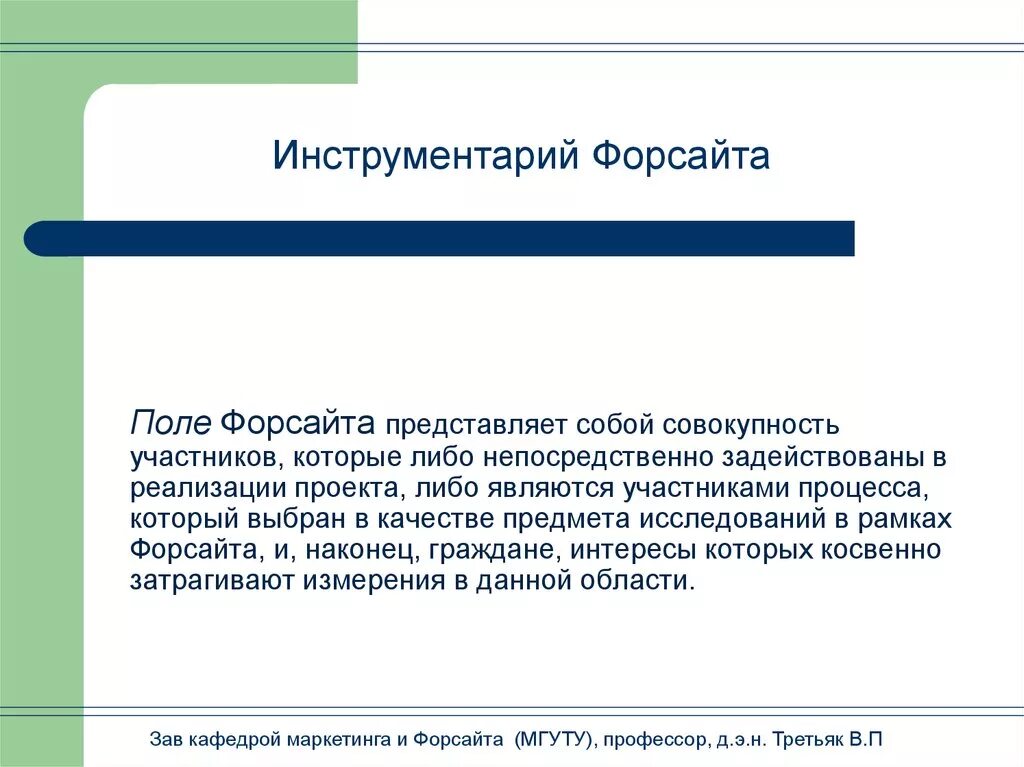 Инструментарий Форсайта

Поле Форсайта представляет собой совокупность участников, которые либо непосредственно задействованы в реализации проекта, либо являются участниками процесса, который выбран в качестве предмета исследований в рамках Форсайта, и, наконец, граждане, интересы которых косвенно затрагивают измерения в данной области.

Зав кафедрой маркетинга и Форсайта (МГУТУ), профессор, д.э.н. Третьяк В.П